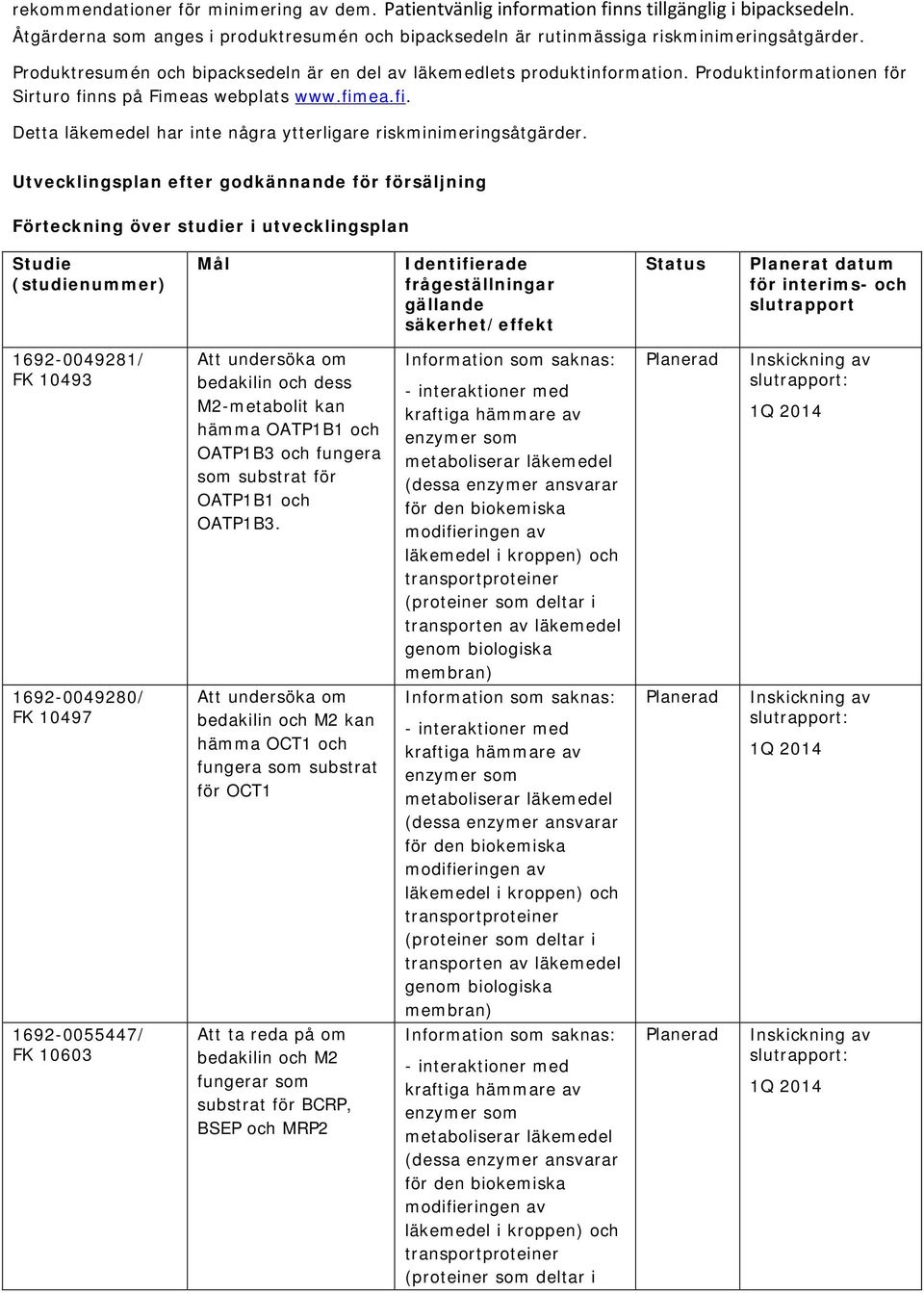 rekommendationer för minimering av dem. Patientvänlig information finns tillgänglig i bipacksedeln. Åtgärderna som anges i produktresumén och bipacksedeln är rutinmässiga riskminimeringsåtgärder.

Produktresumén och bipacksedeln är en del av läkemedlets produktinformation. Produktinformationen för Sirturo finns på Fimeas webplats www.fimea.fi.

Detta läkemedel har inte några ytterligare riskminimeringsåtgärder.

Utvecklingsplan efter godkännande för försäljning

Förteckning över studier i utvecklingsplan

| Studie (studienummer) | Mål | Identifierade frågeställningar gällande säkerhet/effekt | Status | Planerat datum för interims- och slutrapport |
|---|---|---|---|---|
| 1692-0049281/ FK 10493 | Att undersöka om bedakilin och dess M2-metabolit kan hämma OATP1B1 och OATP1B3 och fungera som substrat för OATP1B1 och OATP1B3. | Information som saknas: - interaktioner med kraftiga hämmare av enzymer som metaboliserar läkemedel (dessa enzymer ansvarar för den biokemiska modifieringen av läkemedel i kroppen) och transportproteiner (proteiner som deltar i transporten av läkemedel genom biologiska membran) | Planerad | Inskickning av slutrapport: 1Q 2014 |
| 1692-0049280/ FK 10497 | Att undersöka om bedakilin och M2 kan hämma OCT1 och fungera som substrat för OCT1 | Information som saknas: - interaktioner med kraftiga hämmare av enzymer som metaboliserar läkemedel (dessa enzymer ansvarar för den biokemiska modifieringen av läkemedel i kroppen) och transportproteiner (proteiner som deltar i transporten av läkemedel genom biologiska membran) | Planerad | Inskickning av slutrapport: 1Q 2014 |
| 1692-0055447/ FK 10603 | Att ta reda på om bedakilin och M2 fungerar som substrat för BCRP, BSEP och MRP2 | Information som saknas: - interaktioner med kraftiga hämmare av enzymer som metaboliserar läkemedel (dessa enzymer ansvarar för den biokemiska modifieringen av läkemedel i kroppen) och transportproteiner (proteiner som deltar i | Planerad | Inskickning av slutrapport: 1Q 2014 |